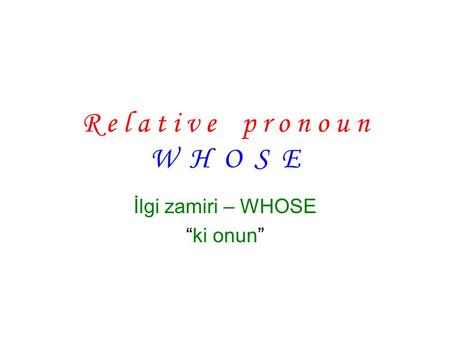 Relative pronoun
WHOSE

İlgi zamiri – WHOSE
“ki onun”